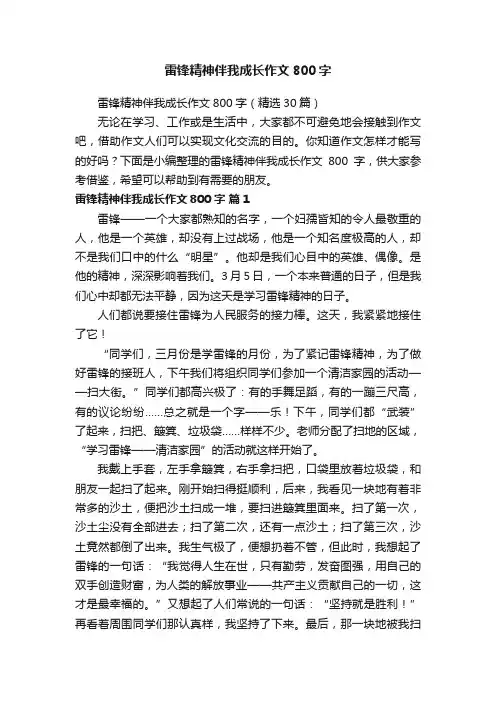 雷锋精神伴我成长作文800字

雷锋精神伴我成长作文800字（精选30篇）

无论在学习、工作或是生活中，大家都不可避免地会接触到作文吧，借助作文人们可以实现文化交流的目的。你知道作文怎样才能写的好吗？下面是小编整理的雷锋精神伴我成长作文 800 字，供大家参考借鉴，希望可以帮助到有需要的朋友。

雷锋精神伴我成长作文800字 篇1

雷锋——一个大家都熟知的名字，一个妇孺皆知的令人最敬重的人，他是一个英雄，却没有上过战场，他是一个知名度极高的人，却不是我们口中的什么“明星”。他却是我们心目中的英雄、偶像。是他的精神，深深影响着我们。3月5日，一个本来普通的日子，但是我们心中却都无法平静，因为这天是学习雷锋精神的日子。

人们都说要接住雷锋为人民服务的接力棒。这天，我紧紧地接住了它！

“同学们，三月份是学雷锋的月份，为了紧记雷锋精神，为了做好雷锋的接班人，下午我们将组织同学们参加一个清洁家园的活动——扫大街。”同学们都高兴极了：有的手舞足蹈，有的一蹦三尺高，有的议论纷纷……总之就是一个字——乐！下午，同学们都“武装”了起来，扫把、簸箕、垃圾袋……样样不少。老师分配了扫地的区域，“学习雷锋——清洁家园”的活动就这样开始了。

我戴上手套，左手拿簸箕，右手拿扫把，口袋里放着垃圾袋，和朋友一起扫了起来。刚开始扫得挺顺利，后来，我看见一块地有着非常多的沙土，便把沙土扫成一堆，要扫进簸箕里面来。扫了第一次，沙土尘没有全部进去；扫了第二次，还有一点沙土；扫了第三次，沙土竟然都倒了出来。我生气极了，便想扔着不管，但此时，我想起了雷锋的一句话：“我觉得人生在世，只有勤劳，发奋图强，用自己的双手创造财富，为人类的解放事业——共产主义贡献自己的一切，这才是最幸福的。”又想起了人们常说的一句话：“坚持就是胜利！”再看着周围同学们那认真样，我坚持了下来。最后，那一块地被我扫